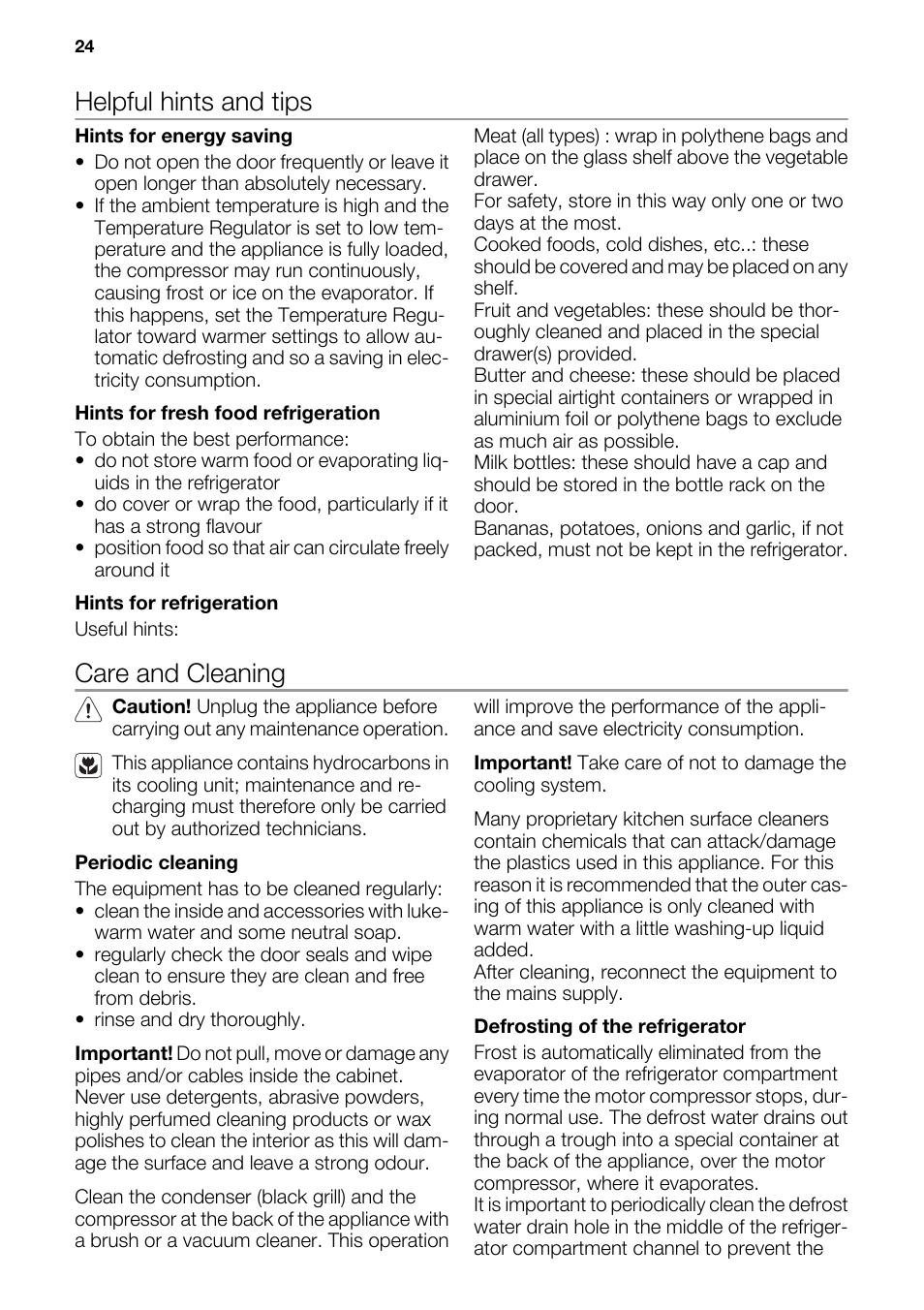 24

Helpful hints and tips

Hints for energy saving
• Do not open the door frequently or leave it open longer than absolutely necessary.
• If the ambient temperature is high and the Temperature Regulator is set to low temperature and the appliance is fully loaded, the compressor may run continuously, causing frost or ice on the evaporator. If this happens, set the Temperature Regulator toward warmer settings to allow automatic defrosting and so a saving in electricity consumption.

Hints for fresh food refrigeration
To obtain the best performance:
• do not store warm food or evaporating liquids in the refrigerator
• do cover or wrap the food, particularly if it has a strong flavour
• position food so that air can circulate freely around it

Hints for refrigeration
Useful hints:

Meat (all types) : wrap in polythene bags and place on the glass shelf above the vegetable drawer.
For safety, store in this way only one or two days at the most.
Cooked foods, cold dishes, etc..: these should be covered and may be placed on any shelf.
Fruit and vegetables: these should be thoroughly cleaned and placed in the special drawer(s) provided.
Butter and cheese: these should be placed in special airtight containers or wrapped in aluminium foil or polythene bags to exclude as much air as possible.
Milk bottles: these should have a cap and should be stored in the bottle rack on the door.
Bananas, potatoes, onions and garlic, if not packed, must not be kept in the refrigerator.

Care and Cleaning

Caution! Unplug the appliance before carrying out any maintenance operation.

This appliance contains hydrocarbons in its cooling unit; maintenance and recharging must therefore only be carried out by authorized technicians.

Periodic cleaning
The equipment has to be cleaned regularly:
• clean the inside and accessories with lukewarm water and some neutral soap.
• regularly check the door seals and wipe clean to ensure they are clean and free from debris.
• rinse and dry thoroughly.

Important! Do not pull, move or damage any pipes and/or cables inside the cabinet.
Never use detergents, abrasive powders, highly perfumed cleaning products or wax polishes to clean the interior as this will damage the surface and leave a strong odour.

Clean the condenser (black grill) and the compressor at the back of the appliance with a brush or a vacuum cleaner. This operation will improve the performance of the appliance and save electricity consumption.

Important! Take care of not to damage the cooling system.

Many proprietary kitchen surface cleaners contain chemicals that can attack/damage the plastics used in this appliance. For this reason it is recommended that the outer casing of this appliance is only cleaned with warm water with a little washing-up liquid added.
After cleaning, reconnect the equipment to the mains supply.

Defrosting of the refrigerator
Frost is automatically eliminated from the evaporator of the refrigerator compartment every time the motor compressor stops, during normal use. The defrost water drains out through a trough into a special container at the back of the appliance, over the motor compressor, where it evaporates.
It is important to periodically clean the defrost water drain hole in the middle of the refrigerator compartment channel to prevent the